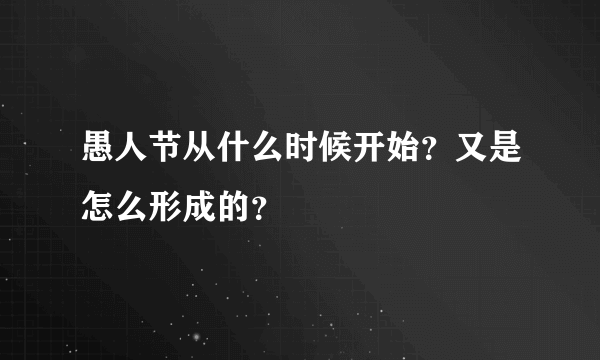 愚人节从什么时候开始？又是怎么形成的？